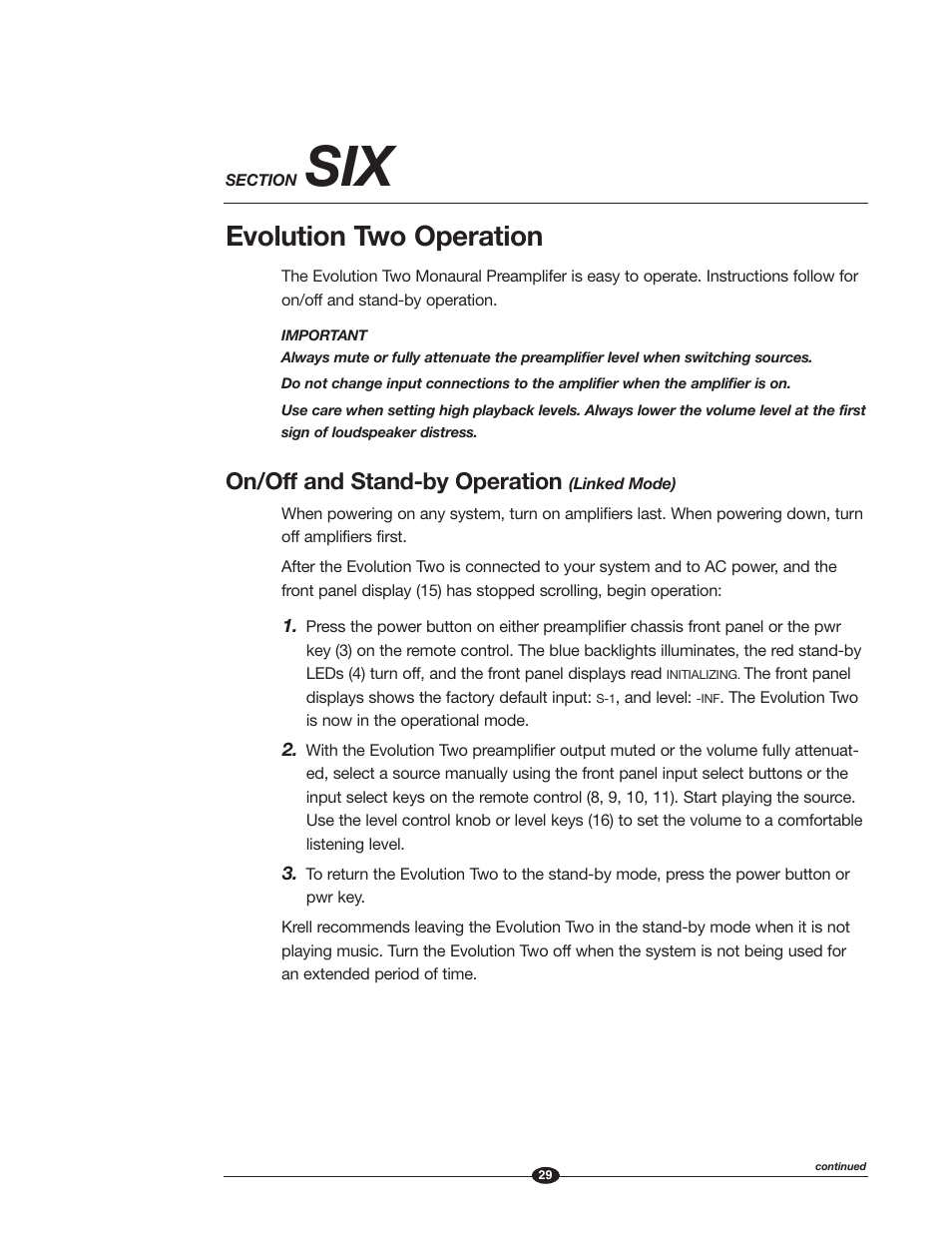 SECTION SIX

Evolution Two Operation

The Evolution Two Monaural Preamplifer is easy to operate. Instructions follow for on/off and stand-by operation.

IMPORTANT
Always mute or fully attenuate the preamplifier level when switching sources.
Do not change input connections to the amplifier when the amplifier is on.
Use care when setting high playback levels. Always lower the volume level at the first sign of loudspeaker distress.

On/Off and Stand-by Operation (Linked Mode)

When powering on any system, turn on amplifiers last. When powering down, turn off amplifiers first.

After the Evolution Two is connected to your system and to AC power, and the front panel display (15) has stopped scrolling, begin operation:

1. Press the power button on either preamplifier chassis front panel or the pwr key (3) on the remote control. The blue backlights illuminates, the red stand-by LEDs (4) turn off, and the front panel displays read INITIALIZING. The front panel displays shows the factory default input: S-1, and level: -INF. The Evolution Two is now in the operational mode.

2. With the Evolution Two preamplifier output muted or the volume fully attenuated, select a source manually using the front panel input select buttons or the input select keys on the remote control (8, 9, 10, 11). Start playing the source. Use the level control knob or level keys (16) to set the volume to a comfortable listening level.

3. To return the Evolution Two to the stand-by mode, press the power button or pwr key.

Krell recommends leaving the Evolution Two in the stand-by mode when it is not playing music. Turn the Evolution Two off when the system is not being used for an extended period of time.

continued

29